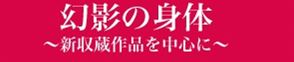 幻影の身体
～新収蔵作品を中心に～